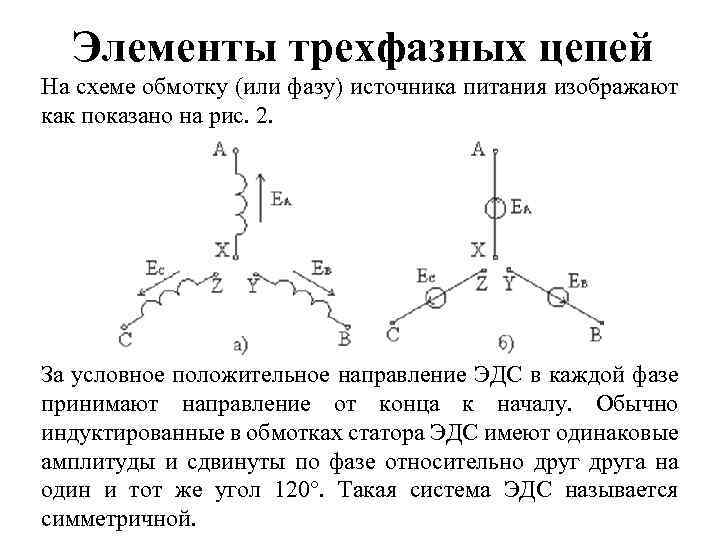 Элементы трехфазных цепей

На схеме обмотку (или фазу) источника питания изображают как показано на рис. 2.

A
$E_A$
X
$E_C$
Z
Y
$E_B$
C
а)
B

A
$E_A$
X
$E_C$
Z
Y
$E_B$
C
б)
B

За условное положительное направление ЭДС в каждой фазе принимают направление от конца к началу. Обычно индуктированные в обмотках статора ЭДС имеют одинаковые амплитуды и сдвинуты по фазе относительно друг друга на один и тот же угол 120°. Такая система ЭДС называется симметричной.